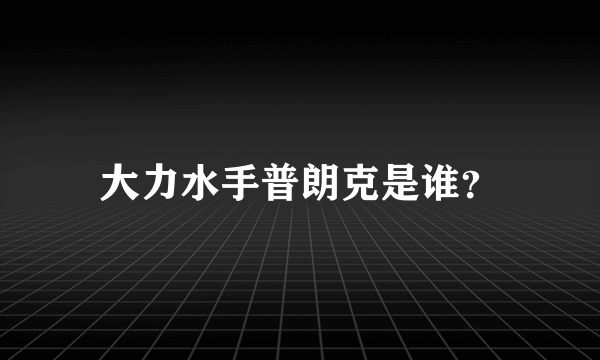 大力水手普朗克是谁?